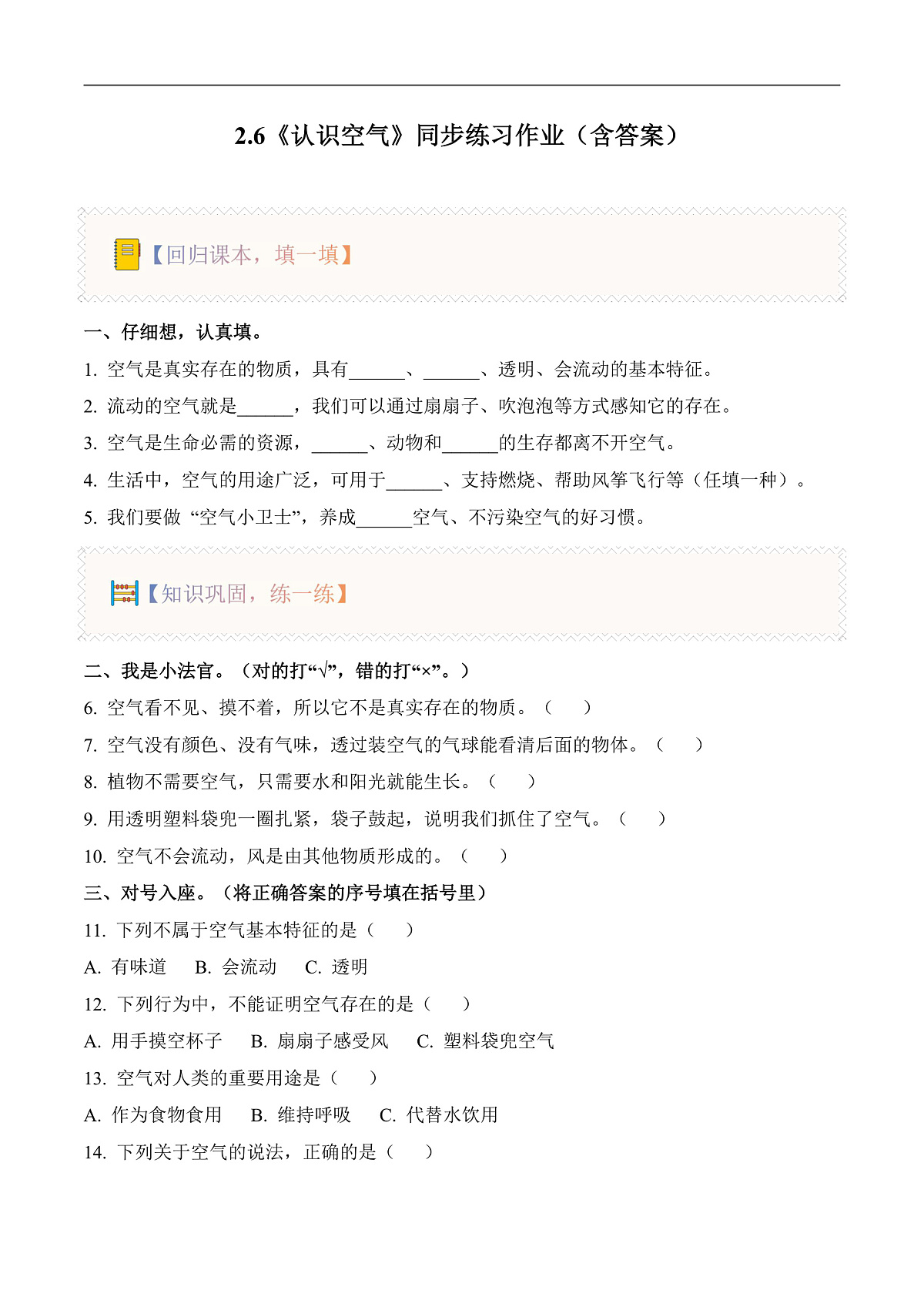 2.6《认识空气》同步练习作业（含答案）

【回归课本，填一填】

一、仔细想，认真填。

1. 空气是真实存在的物质，具有______、______、透明、会流动的基本特征。

2. 流动的空气就是______，我们可以通过扇扇子、吹泡泡等方式感知它的存在。

3. 空气是生命必需的资源，______、动物和______的生存都离不开空气。

4. 生活中，空气的用途广泛，可用于______、支持燃烧、帮助风筝飞行等（任填一种）。

5. 我们要做“空气小卫士”，养成______空气、不污染空气的好习惯。

【知识巩固，练一练】

二、我是小法官。（对的打“√”，错的打“×”。）

6. 空气看不见、摸不着，所以它不是真实存在的物质。（　　）

7. 空气没有颜色、没有气味，透过装空气的气球能看清后面的物体。（　　）

8. 植物不需要空气，只需要水和阳光就能生长。（　　）

9. 用透明塑料袋兜一圈扎紧，袋子鼓起，说明我们抓住了空气。（　　）

10. 空气不会流动，风是由其他物质形成的。（　　）

三、对号入座。（将正确答案的序号填在括号里）

11. 下列不属于空气基本特征的是（　　）

A. 有味道　B. 会流动　C. 透明

12. 下列行为中，不能证明空气存在的是（　　）

A. 用手摸空杯子　B. 扇扇子感受风　C. 塑料袋兜空气

13. 空气对人类的重要用途是（　　）

A. 作为食物食用　B. 维持呼吸　C. 代替水饮用

14. 下列关于空气的说法，正确的是（　　）